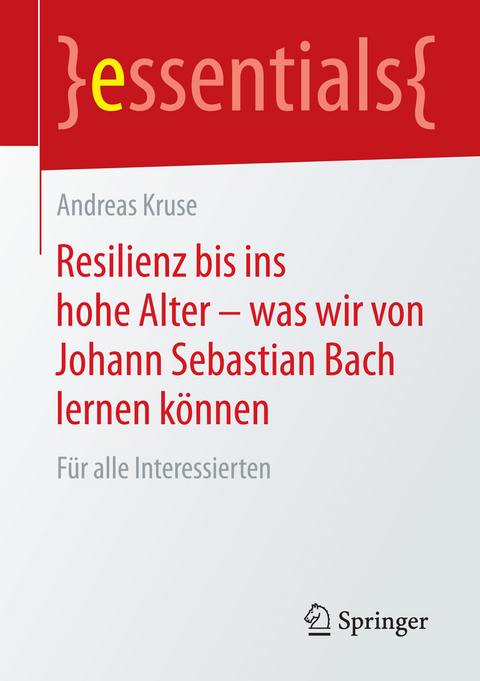 }essentials{

Andreas Kruse

Resilienz bis ins hohe Alter – was wir von Johann Sebastian Bach lernen können

Für alle Interessierten

Springer